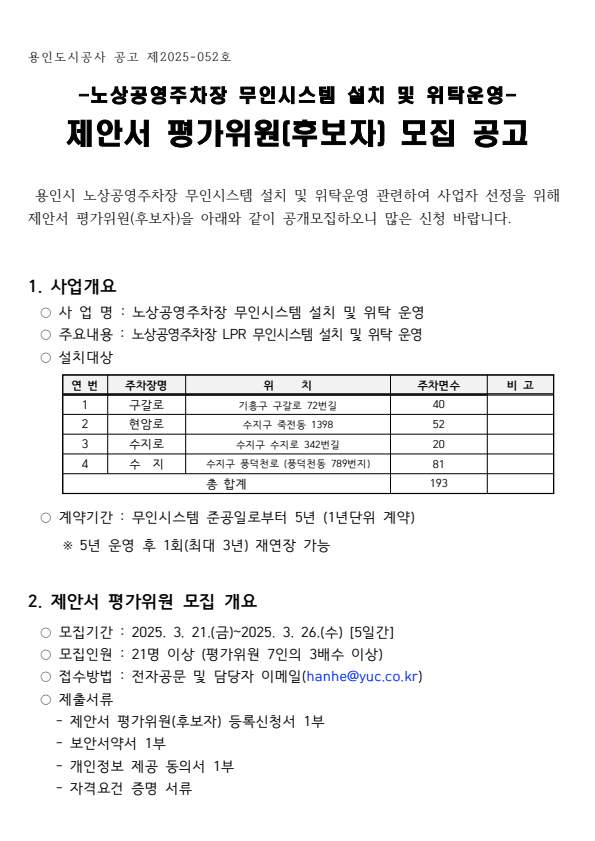 용인도시공사 공고 제2025-052호

-노상공영주차장 무인시스템 설치 및 위탁운영-

제안서 평가위원(후보자) 모집 공고

용인시 노상공영주차장 무인시스템 설치 및 위탁운영 관련하여 사업자 선정을 위해 제안서 평가위원(후보자)을 아래와 같이 공개모집하오니 많은 신청 바랍니다.

1. 사업개요

○ 사 업 명 : 노상공영주차장 무인시스템 설치 및 위탁 운영
○ 주요내용 : 노상공영주차장 LPR 무인시스템 설치 및 위탁 운영
○ 설치대상

| 연 번 | 주차장명 | 위 치 | 주차면수 | 비 고 |
|---|---|---|---|---|
| 1 | 구갈로 | 기흥구 구갈로 72번길 | 40 | |
| 2 | 현암로 | 수지구 죽전동 1398 | 52 | |
| 3 | 수지로 | 수지구 수지로 342번길 | 20 | |
| 4 | 수 지 | 수지구 풍덕천로 (풍덕천동 789번지) | 81 | |
| 총 합계 | | | 193 | |

○ 계약기간 : 무인시스템 준공일로부터 5년 (1년단위 계약)
※ 5년 운영 후 1회(최대 3년) 재연장 가능

2. 제안서 평가위원 모집 개요

○ 모집기간 : 2025. 3. 21.(금)~2025. 3. 26.(수) [5일간]
○ 모집인원 : 21명 이상 (평가위원 7인의 3배수 이상)
○ 접수방법 : 전자공문 및 담당자 이메일(hanhe@yuc.co.kr)
○ 제출서류
- 제안서 평가위원(후보자) 등록신청서 1부
- 보안서약서 1부
- 개인정보 제공 동의서 1부
- 자격요건 증명 서류